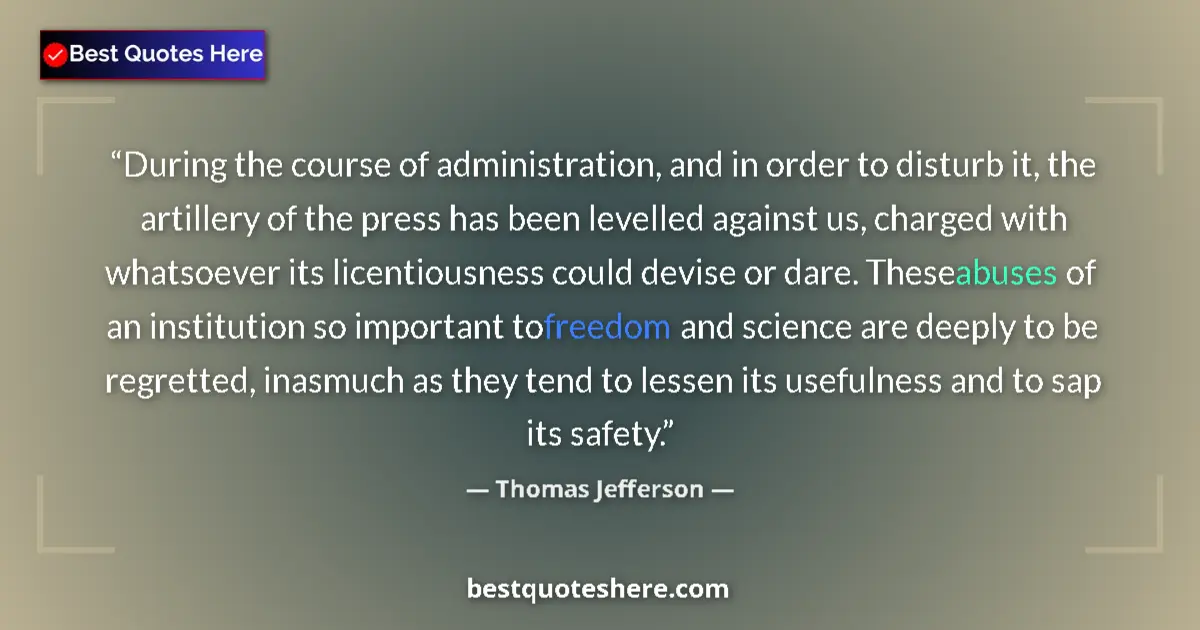 Best Quotes Here

“During the course of administration, and in order to disturb it, the artillery of the press has been levelled against us, charged with whatsoever its licentiousness could devise or dare. Theseabuses of an institution so important tofreedom and science are deeply to be regretted, inasmuch as they tend to lessen its usefulness and to sap its safety.”

— Thomas Jefferson —

bestquoteshere.com